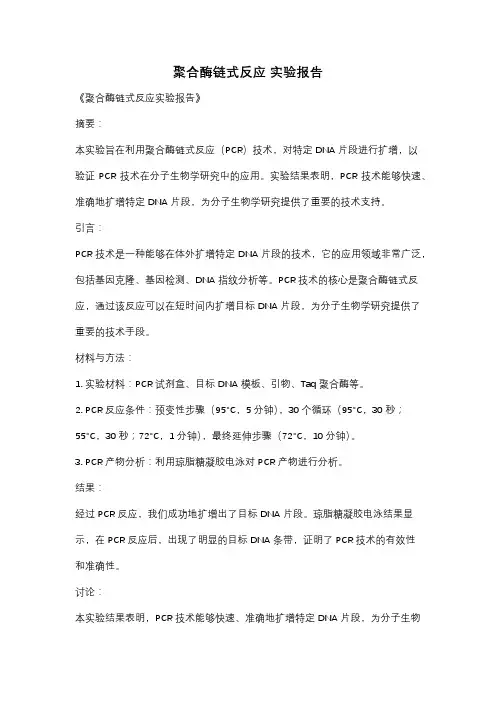 聚合酶链式反应 实验报告

《聚合酶链式反应实验报告》

摘要：

本实验旨在利用聚合酶链式反应（PCR）技术，对特定 DNA 片段进行扩增，以验证 PCR 技术在分子生物学研究中的应用。实验结果表明，PCR 技术能够快速、准确地扩增特定 DNA 片段，为分子生物学研究提供了重要的技术支持。

引言：

PCR 技术是一种能够在体外扩增特定 DNA 片段的技术，它的应用领域非常广泛，包括基因克隆、基因检测、DNA 指纹分析等。PCR 技术的核心是聚合酶链式反应，通过该反应可以在短时间内扩增目标 DNA 片段，为分子生物学研究提供了重要的技术手段。

材料与方法：

1. 实验材料：PCR 试剂盒、目标 DNA 模板、引物、Taq 聚合酶等。

2. PCR 反应条件：预变性步骤（95°C，5 分钟），30 个循环（95°C，30 秒；55°C，30 秒；72°C，1 分钟），最终延伸步骤（72°C，10 分钟）。

3. PCR 产物分析：利用琼脂糖凝胶电泳对 PCR 产物进行分析。

结果：

经过 PCR 反应，我们成功地扩增出了目标 DNA 片段。琼脂糖凝胶电泳结果显示，在 PCR 反应后，出现了明显的目标 DNA 条带，证明了 PCR 技术的有效性和准确性。

讨论：

本实验结果表明，PCR 技术能够快速、准确地扩增特定 DNA 片段，为分子生物